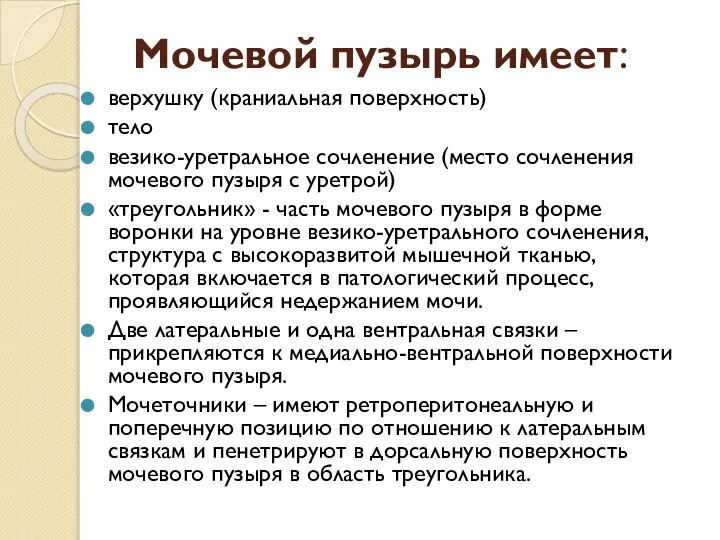 Мочевой пузырь имеет:

верхушку (краниальная поверхность)

тело

везико-уретральное сочленение (место сочленения мочевого пузыря с уретрой)

«треугольник» - часть мочевого пузыря в форме воронки на уровне везико-уретрального сочленения, структура с высокоразвитой мышечной тканью, которая включается в патологический процесс, проявляющийся недержанием мочи.

Две латеральные и одна вентральная связки – прикрепляются к медиально-вентральной поверхности мочевого пузыря.

Мочеточники – имеют ретроперитонеальную и поперечную позицию по отношению к латеральным связкам и пенетрируют в дорсальную поверхность мочевого пузыря в область треугольника.